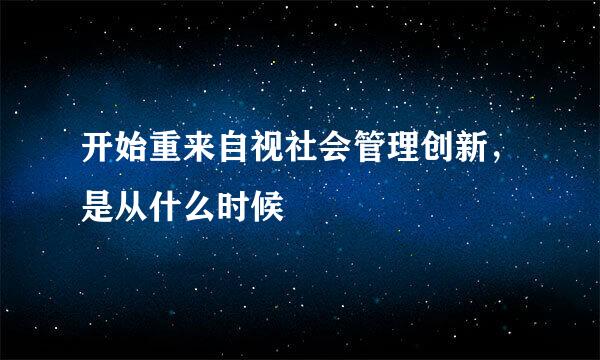 开始重来自视社会管理创新，是从什么时候